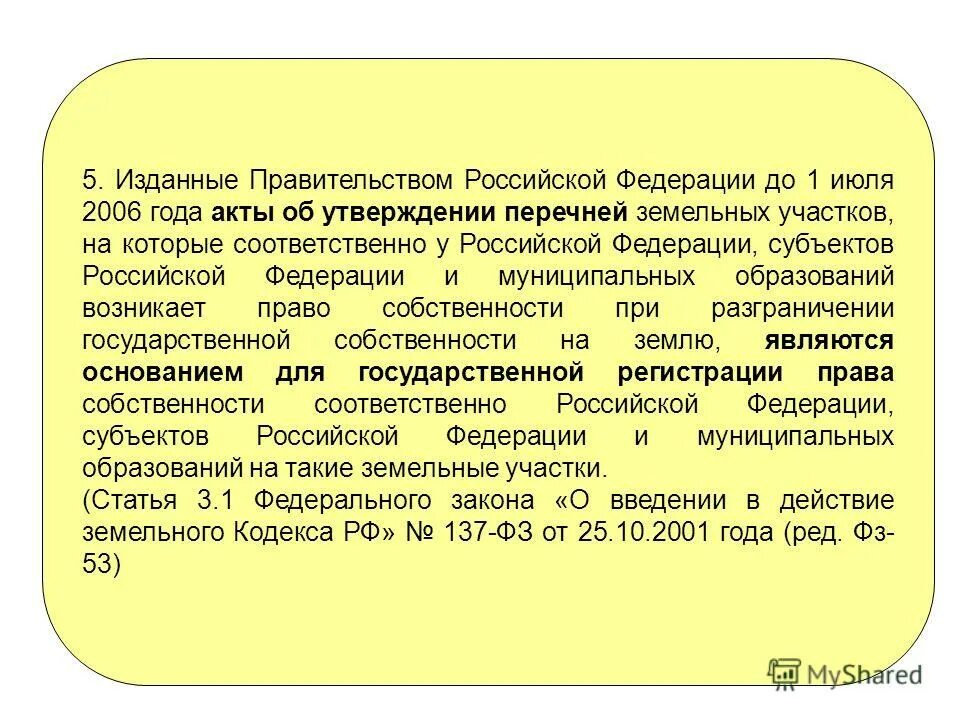 5. Изданные Правительством Российской Федерации до 1 июля 2006 года акты об утверждении перечней земельных участков, на которые соответственно у Российской Федерации, субъектов Российской Федерации и муниципальных образований возникает право собственности при разграничении государственной собственности на землю, являются основанием для государственной регистрации права собственности соответственно Российской Федерации, субъектов Российской Федерации и муниципальных образований на такие земельные участки.
(Статья 3.1 Федерального закона «О введении в действие земельного Кодекса РФ» № 137-ФЗ от 25.10.2001 года (ред. Фз-53)

MyShared